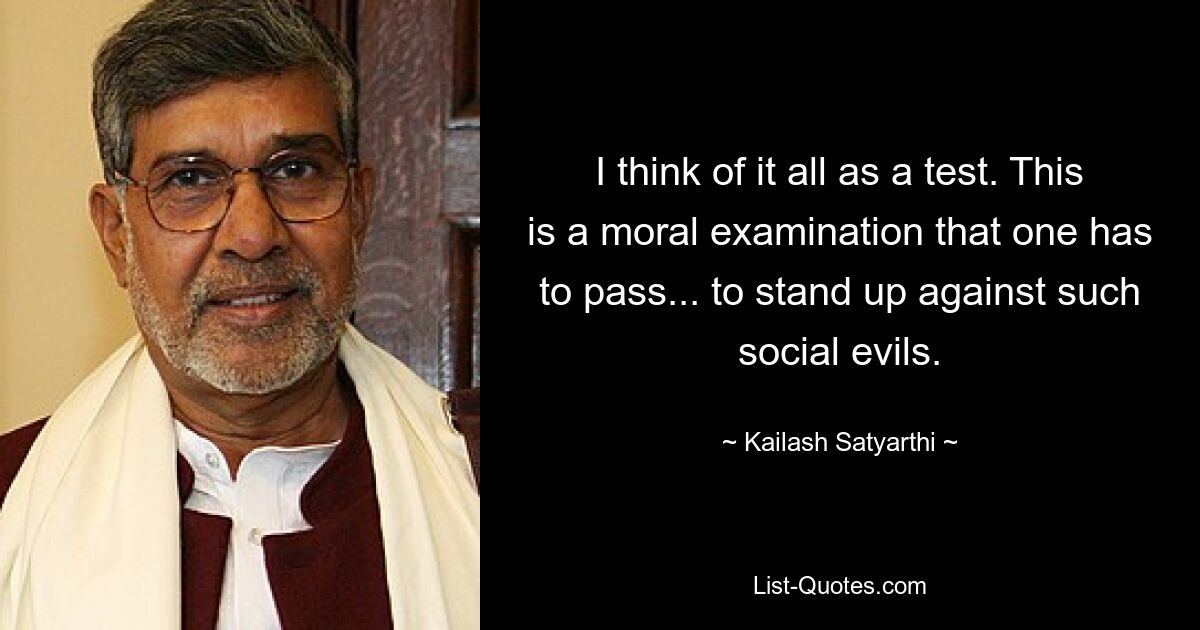 I think of it all as a test. This is a moral examination that one has to pass... to stand up against such social evils.

~ Kailash Satyarthi ~

List-Quotes.com